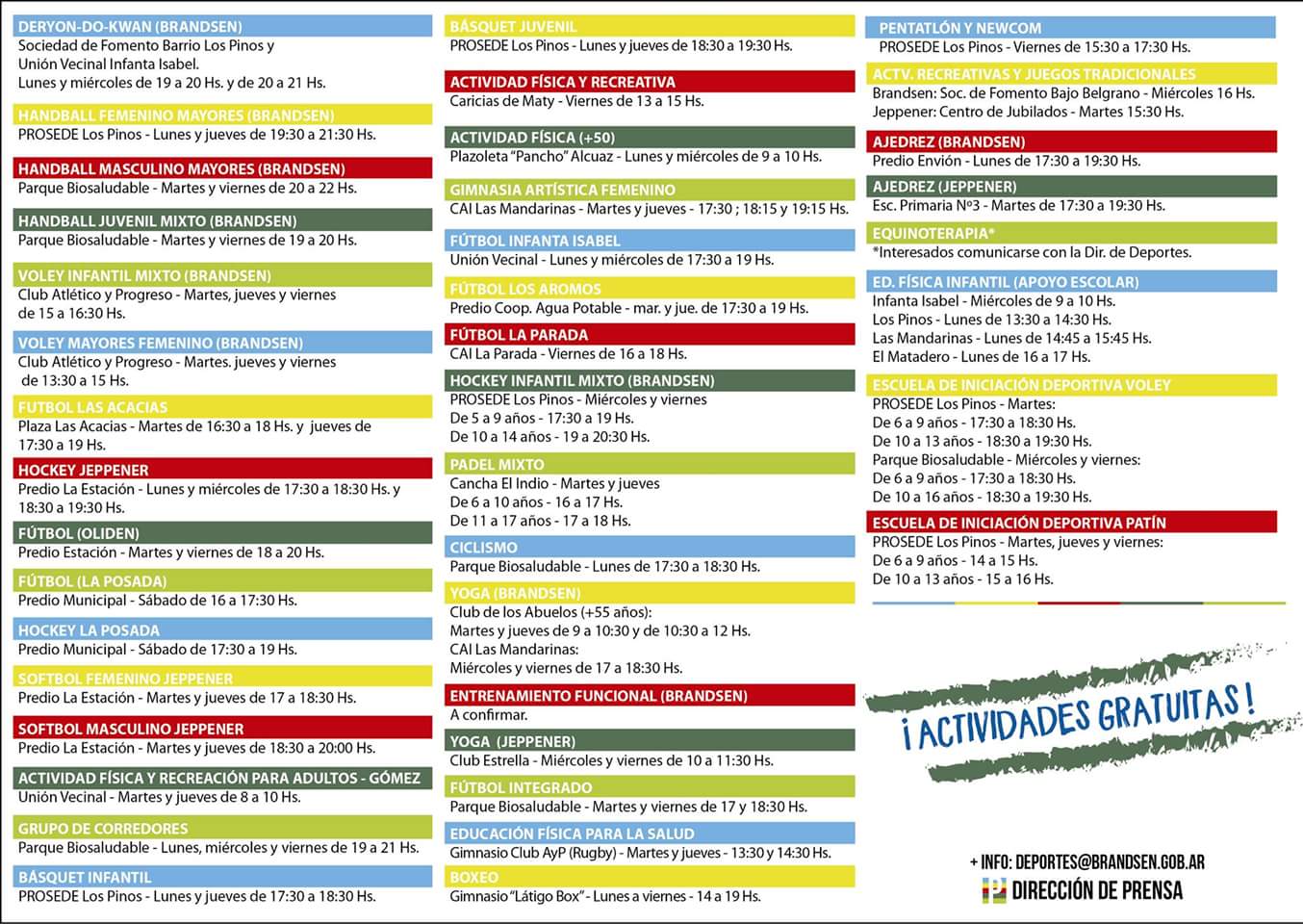 DERYON-DO-KWAN (BRANDSEN)
Sociedad de Fomento Barrio Los Pinos y Unión Vecinal Infanta Isabel. Lunes y miércoles de 19 a 20 Hs. y de 20 a 21 Hs.

HANDBALL FEMENINO MAYORES (BRANDSEN)
PROSEDE Los Pinos - Lunes y jueves de 19:30 a 21:30 Hs.

HANDBALL MASCULINO MAYORES (BRANDSEN)
Parque Biosaludable - Martes y viernes de 20 a 22 Hs.

HANDBALL JUVENIL MIXTO (BRANDSEN)
Parque Biosaludable - Martes y viernes de 19 a 20 Hs.

VOLEY INFANTIL MIXTO (BRANDSEN)
Club Atlético y Progreso - Martes, jueves y viernes de 15 a 16:30 Hs.

VOLEY MAYORES FEMENINO (BRANDSEN)
Club Atlético y Progreso - Martes. jueves y viernes de 13:30 a 15 Hs.

FUTBOL LAS ACACIAS
Plaza Las Acacias - Martes de 16:30 a 18 Hs. y jueves de 17:30 a 19 Hs.

HOCKEY JEPPENER
Predio La Estación - Lunes y miércoles de 17:30 a 18:30 Hs. y 18:30 a 19:30 Hs.

FÚTBOL (OLIDEN)
Predio Estación - Martes y viernes de 18 a 20 Hs.

FÚTBOL (LA POSADA)
Predio Municipal - Sábado de 16 a 17:30 Hs.

HOCKEY LA POSADA
Predio Municipal - Sábado de 17:30 a 19 Hs.

SOFTBOL FEMENINO JEPPENER
Predio La Estación - Martes y jueves de 17 a 18:30 Hs.

SOFTBOL MASCULINO JEPPENER
Predio La Estación - Martes y jueves de 18:30 a 20:00 Hs.

ACTIVIDAD FÍSICA Y RECREACIÓN PARA ADULTOS - GÓMEZ
Unión Vecinal - Martes y jueves de 8 a 10 Hs.

GRUPO DE CORREDORES
Parque Biosaludable - Lunes, miércoles y viernes de 19 a 21 Hs.

BÁSQUET INFANTIL
PROSEDE Los Pinos - Lunes y jueves de 17:30 a 18:30 Hs.

BÁSQUET JUVENIL
PROSEDE Los Pinos - Lunes y jueves de 18:30 a 19:30 Hs.

ACTIVIDAD FÍSICA Y RECREATIVA
Caricias de Maty - Viernes de 13 a 15 Hs.

ACTIVIDAD FÍSICA (+50)
Plazoleta "Pancho" Alcuaz - Lunes y miércoles de 9 a 10 Hs.

GIMNASIA ARTÍSTICA FEMENINO
CAI Las Mandarinas - Martes y jueves - 17:30 ; 18:15 y 19:15 Hs.

FÚTBOL INFANTA ISABEL
Unión Vecinal - Lunes y miércoles de 17:30 a 19 Hs.

FÚTBOL LOS AROMOS
Predio Coop. Agua Potable - mar. y jue. de 17:30 a 19 Hs.

FÚTBOL LA PARADA
CAI La Parada - Viernes de 16 a 18 Hs.

HOCKEY INFANTIL MIXTO (BRANDSEN)
PROSEDE Los Pinos - Miércoles y viernes
De 5 a 9 años - 17:30 a 19 Hs.
De 10 a 14 años - 19 a 20:30 Hs.

PADEL MIXTO
Cancha El Indio - Martes y jueves
De 6 a 10 años - 16 a 17 Hs.
De 11 a 17 años - 17 a 18 Hs.

CICLISMO
Parque Biosaludable - Lunes de 17:30 a 18:30 Hs.

YOGA (BRANDSEN)
Club de los Abuelos (+55 años):
Martes y jueves de 9 a 10:30 y de 10:30 a 12 Hs.
CAI Las Mandarinas:
Miércoles y viernes de 17 a 18:30 Hs.

ENTRENAMIENTO FUNCIONAL (BRANDSEN)
A confirmar.

YOGA (JEPPENER)
Club Estrella - Miércoles y viernes de 10 a 11:30 Hs.

FÚTBOL INTEGRADO
Parque Biosaludable - Martes y viernes de 17 y 18:30 Hs.

EDUCACIÓN FÍSICA PARA LA SALUD
Gimnasio Club AyP (Rugby) - Martes y jueves - 13:30 y 14:30 Hs.

BOXEO
Gimnasio "Látigo Box" - Lunes a viernes - 14 a 19 Hs.

PENTATLÓN Y NEWCOM
PROSEDE Los Pinos - Viernes de 15:30 a 17:30 Hs.

ACTV. RECREATIVAS Y JUEGOS TRADICIONALES
Brandsen: Soc. de Fomento Bajo Belgrano - Miércoles 16 Hs.
Jeppener: Centro de Jubilados - Martes 15:30 Hs.

AJEDREZ (BRANDSEN)
Predio Envión - Lunes de 17:30 a 19:30 Hs.

AJEDREZ (JEPPENER)
Esc. Primaria Nº3 - Martes de 17:30 a 19:30 Hs.

EQUINOTERAPIA*
*Interesados comunicarse con la Dir. de Deportes.

ED. FÍSICA INFANTIL (APOYO ESCOLAR)
Infanta Isabel - Miércoles de 9 a 10 Hs.
Los Pinos - Lunes de 13:30 a 14:30 Hs.
Las Mandarinas - Lunes de 14:45 a 15:45 Hs.
El Matadero - Lunes de 16 a 17 Hs.

ESCUELA DE INICIACIÓN DEPORTIVA VOLEY
PROSEDE Los Pinos - Martes:
De 6 a 9 años - 17:30 a 18:30 Hs.
De 10 a 13 años - 18:30 a 19:30 Hs.
Parque Biosaludable - Miércoles y viernes:
De 6 a 9 años - 17:30 a 18:30 Hs.
De 10 a 16 años - 18:30 a 19:30 Hs.

ESCUELA DE INICIACIÓN DEPORTIVA PATÍN
PROSEDE Los Pinos - Martes, jueves y viernes:
De 6 a 9 años - 14 a 15 Hs.
De 10 a 13 años - 15 a 16 Hs.

¡ACTIVIDADES GRATUITAS!

+ INFO: DEPORTES@BRANDSEN.GOB.AR
DIRECCIÓN DE PRENSA